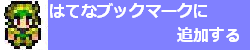 はてなブックマークに
追加する